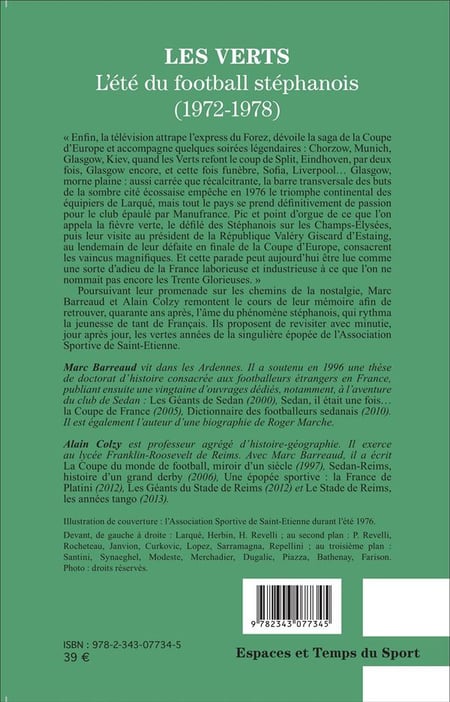 LES VERTS
L'été du football stéphanois
(1972-1978)

« Enfin, la télévision attrape l'express du Forez, dévoile la saga de la Coupe d'Europe et accompagne quelques soirées légendaires : Chorzow, Munich, Glasgow, Kiev, quand les Verts refont le coup de Split, Eindhoven, par deux fois, Glasgow encore, et cette fois funèbre, Sofia, Liverpool… Glasgow, morne plaine : aussi carrée que récalcitrante, la barre transversale des buts de la sombre cité écossaise empêche en 1976 le triomphe continental des équipiers de Larqué, mais tout le pays se prend définitivement de passion pour le club épaulé par Manufrance. Pic et point d'orgue de ce que l'on appela la fièvre verte, le défilé des Stéphanois sur les Champs-Elysées, puis leur visite au président de la République Valéry Giscard d'Estaing, au lendemain de leur défaite en finale de la Coupe d'Europe, consacrent les vaincus magnifiques. Et cette parade peut aujourd'hui être lue comme une sorte d'adieu de la France laborieuse et industrieuse à ce que l'on ne nommait pas encore les Trente Glorieuses. »

Poursuivant leur promenade sur les chemins de la nostalgie, Marc Barreaud et Alain Colzy remontent le cours de leur mémoire afin de retrouver, quarante ans après, l'âme du phénomène stéphanois, qui rythma la jeunesse de tant de Français. Ils proposent de revisiter avec minutie, jour après jour, les vertes années de la singulière épopée de l'Association Sportive de Saint-Etienne.

Marc Barreaud vit dans les Ardennes. Il a soutenu en 1996 une thèse de doctorat d'histoire consacrée aux footballeurs étrangers en France, publiant ensuite une vingtaine d'ouvrages dédiés, notamment, à l'aventure du club de Sedan : Les Géants de Sedan (2000), Sedan, il était une fois… la Coupe de France (2005), Dictionnaire des footballeurs sedanais (2010). Il est également l'auteur d'une biographie de Roger Marche.

Alain Colzy est professeur agrégé d'histoire-géographie. Il exerce au lycée Franklin-Roosevelt de Reims. Avec Marc Barreaud, il a écrit La Coupe du monde de football, miroir d'un siècle (1997), Sedan-Reims, histoire d'un grand derby (2006), Une épopée sportive : la France de Platini (2012), Les Géants du Stade de Reims (2012) et Le Stade de Reims, les années tango (2013).

Illustration de couverture : l'Association Sportive de Saint-Etienne durant l'été 1976.

Devant, de gauche à droite : Larqué, Herbin, H. Revelli ; au second plan : P. Revelli, Rocheteau, Janvion, Curkovic, Lopez, Sarramagna, Repellini ; au troisième plan : Santini, Synaeghel, Modeste, Merchadier, Dugalic, Piazza, Bathenay, Farison. Photo : droits réservés.

9 782343 077345

ISBN : 978-2-343-07734-5
39 €

Espaces et Temps du Sport